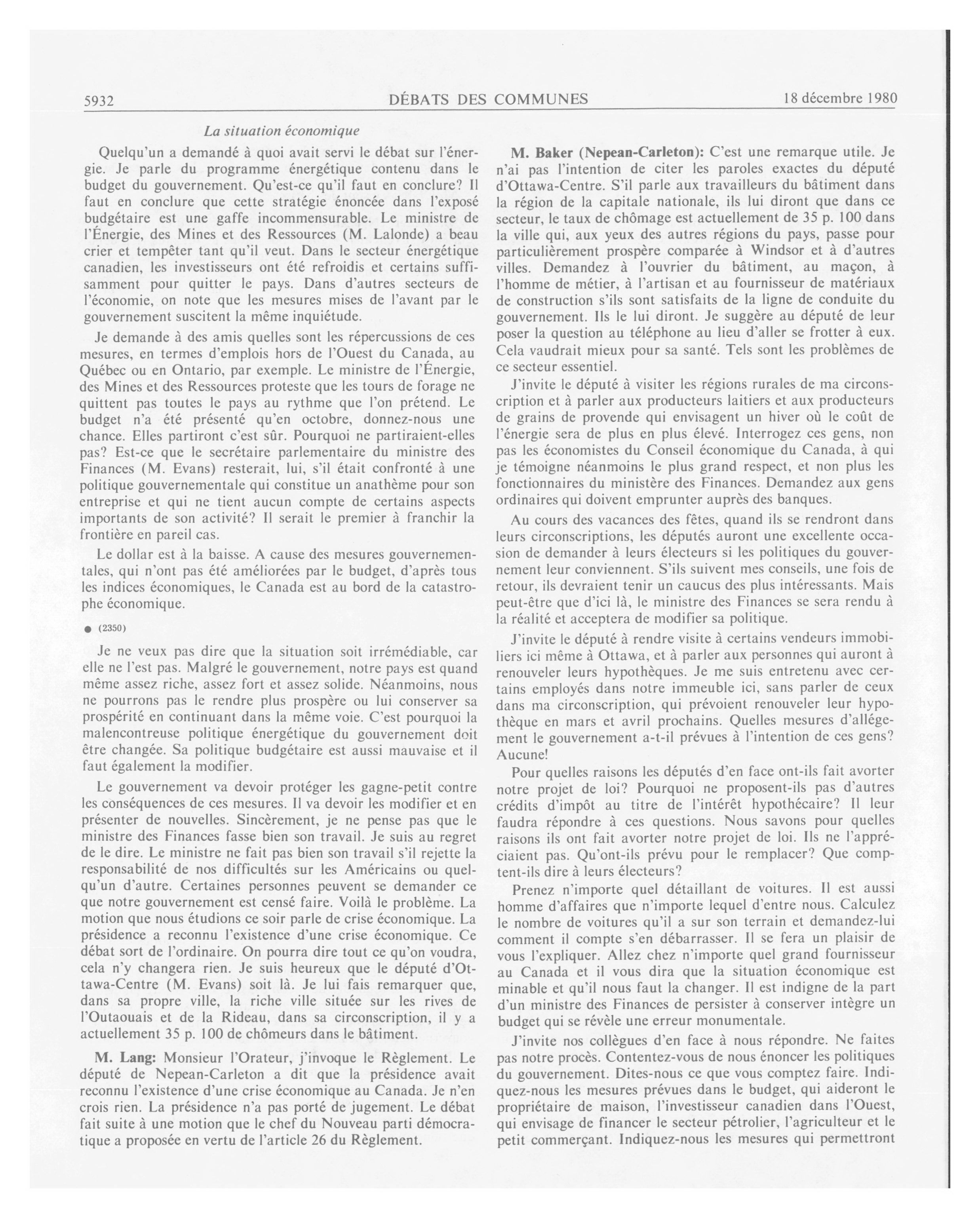 5932 DÉBATS DES COMMUNES 18 décembre 1980

La situation économique

Quelqu'un a demandé à quoi avait servi le débat sur l'énergie. Je parle du programme énergétique contenu dans le budget du gouvernement. Qu'est-ce qu'il faut en conclure? Il faut en conclure que cette stratégie énoncée dans l'exposé budgétaire est une gaffe incommensurable. Le ministre de l'Énergie, des Mines et des Ressources (M. Lalonde) a beau crier et tempêter tant qu'il veut. Dans le secteur énergétique canadien, les investisseurs ont été refroidis et certains suffisamment pour quitter le pays. Dans d'autres secteurs de l'économie, on note que les mesures mises de l'avant par le gouvernement suscitent la même inquiétude.

Je demande à des amis quelles sont les répercussions de ces mesures, en termes d'emplois hors de l'Ouest du Canada, au Québec ou en Ontario, par exemple. Le ministre de l'Énergie, des Mines et des Ressources proteste que les tours de forage ne quittent pas toutes le pays au rythme que l'on prétend. Le budget n'a été présenté qu'en octobre, donnez-nous une chance. Elles partiront c'est sûr. Pourquoi ne partiraient-elles pas? Est-ce que le secrétaire parlementaire du ministre des Finances (M. Evans) resterait, lui, s'il était confronté à une politique gouvernementale qui constitue un anathème pour son entreprise et qui ne tient aucun compte de certains aspects importants de son activité? Il serait le premier à franchir la frontière en pareil cas.

Le dollar est à la baisse. A cause des mesures gouvernementales, qui n'ont pas été améliorées par le budget, d'après tous les indices économiques, le Canada est au bord de la catastrophe économique.

● (2350)

Je ne veux pas dire que la situation soit irrémédiable, car elle ne l'est pas. Malgré le gouvernement, notre pays est quand même assez riche, assez fort et assez solide. Néanmoins, nous ne pourrons pas le rendre plus prospère ou lui conserver sa prospérité en continuant dans la même voie. C'est pourquoi la malencontreuse politique énergétique du gouvernement doit être changée. Sa politique budgétaire est aussi mauvaise et il faut également la modifier.

Le gouvernement va devoir protéger les gagne-petit contre les conséquences de ces mesures. Il va devoir les modifier et en présenter de nouvelles. Sincèrement, je ne pense pas que le ministre des Finances fasse bien son travail. Je suis au regret de le dire. Le ministre ne fait pas bien son travail s'il rejette la responsabilité de nos difficultés sur les Américains ou quelqu'un d'autre. Certaines personnes peuvent se demander ce que notre gouvernement est censé faire. Voilà le problème. La motion que nous étudions ce soir parle de crise économique. La présidence a reconnu l'existence d'une crise économique. Ce débat sort de l'ordinaire. On pourra dire tout ce qu'on voudra, cela n'y changera rien. Je suis heureux que le député d'Ottawa-Centre (M. Evans) soit là. Je lui fais remarquer que, dans sa propre ville, la riche ville située sur les rives de l'Outaouais et de la Rideau, dans sa circonscription, il y a actuellement 35 p. 100 de chômeurs dans le bâtiment.

M. Lang: Monsieur l'Orateur, j'invoque le Règlement. Le député de Nepean-Carleton a dit que la présidence avait reconnu l'existence d'une crise économique au Canada. Je n'en crois rien. La présidence n'a pas porté de jugement. Le débat fait suite à une motion que le chef du Nouveau parti démocratique a proposée en vertu de l'article 26 du Règlement.

M. Baker (Nepean-Carleton): C'est une remarque utile. Je n'ai pas l'intention de citer les paroles exactes du député d'Ottawa-Centre. S'il parle aux travailleurs du bâtiment dans la région de la capitale nationale, ils lui diront que dans ce secteur, le taux de chômage est actuellement de 35 p. 100 dans la ville qui, aux yeux des autres régions du pays, passe pour particulièrement prospère comparée à Windsor et à d'autres villes. Demandez à l'ouvrier du bâtiment, au maçon, à l'homme de métier, à l'artisan et au fournisseur de matériaux de construction s'ils sont satisfaits de la ligne de conduite du gouvernement. Ils le lui diront. Je suggère au député de leur poser la question au téléphone au lieu d'aller se frotter à eux. Cela vaudrait mieux pour sa santé. Tels sont les problèmes de ce secteur essentiel.

J'invite le député à visiter les régions rurales de ma circonscription et à parler aux producteurs laitiers et aux producteurs de grains de provende qui envisagent un hiver où le coût de l'énergie sera de plus en plus élevé. Interrogez ces gens, non pas les économistes du Conseil économique du Canada, à qui je témoigne néanmoins le plus grand respect, et non plus les fonctionnaires du ministère des Finances. Demandez aux gens ordinaires qui doivent emprunter auprès des banques.

Au cours des vacances des fêtes, quand ils se rendront dans leurs circonscriptions, les députés auront une excellente occasion de demander à leurs électeurs si les politiques du gouvernement leur conviennent. S'ils suivent mes conseils, une fois de retour, ils devraient tenir un caucus des plus intéressants. Mais peut-être que d'ici là, le ministre des Finances se sera rendu à la réalité et acceptera de modifier sa politique.

J'invite le député à rendre visite à certains vendeurs immobiliers ici même à Ottawa, et à parler aux personnes qui auront à renouveler leurs hypothèques. Je me suis entretenu avec certains employés dans notre immeuble ici, sans parler de ceux dans ma circonscription, qui prévoient renouveler leur hypothèque en mars et avril prochains. Quelles mesures d'allégement le gouvernement a-t-il prévues à l'intention de ces gens? Aucune!

Pour quelles raisons les députés d'en face ont-ils fait avorter notre projet de loi? Pourquoi ne proposent-ils pas d'autres crédits d'impôt au titre de l'intérêt hypothécaire? Il leur faudra répondre à ces questions. Nous savons pour quelles raisons ils ont fait avorter notre projet de loi. Ils ne l'appréciaient pas. Qu'ont-ils prévu pour le remplacer? Que comptent-ils dire à leurs électeurs?

Prenez n'importe quel détaillant de voitures. Il est aussi homme d'affaires que n'importe lequel d'entre nous. Calculez le nombre de voitures qu'il a sur son terrain et demandez-lui comment il compte s'en débarrasser. Il se fera un plaisir de vous l'expliquer. Allez chez n'importe quel grand fournisseur au Canada et il vous dira que la situation économique est minable et qu'il nous faut la changer. Il est indigne de la part d'un ministre des Finances de persister à conserver intègre un budget qui se révèle une erreur monumentale.

J'invite nos collègues d'en face à nous répondre. Ne faites pas notre procès. Contentez-vous de nous énoncer les politiques du gouvernement. Dites-nous ce que vous comptez faire. Indiquez-nous les mesures prévues dans le budget, qui aideront le propriétaire de maison, l'investisseur canadien dans l'Ouest, qui envisage de financer le secteur pétrolier, l'agriculteur et le petit commerçant. Indiquez-nous les mesures qui permettront